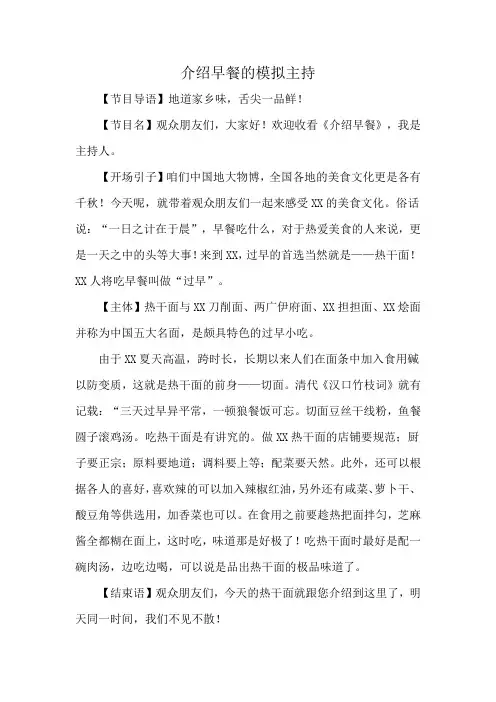 介绍早餐的模拟主持

【节目导语】地道家乡味，舌尖一品鲜！

【节目名】观众朋友们，大家好！欢迎收看《介绍早餐》，我是主持人。

【开场引子】咱们中国地大物博，全国各地的美食文化更是各有千秋！今天呢，就带着观众朋友们一起来感受XX的美食文化。俗话说：“一日之计在于晨”，早餐吃什么，对于热爱美食的人来说，更是一天之中的头等大事！来到XX，过早的首选当然就是——热干面！XX人将吃早餐叫做“过早”。

【主体】热干面与XX刀削面、两广伊府面、XX担担面、XX烩面并称为中国五大名面，是颇具特色的过早小吃。

由于XX夏天高温，跨时长，长期以来人们在面条中加入食用碱以防变质，这就是热干面的前身——切面。清代《汉口竹枝词》就有记载：“三天过早异平常，一顿狼餐饭可忘。切面豆丝干线粉，鱼餐圆子滚鸡汤。吃热干面是有讲究的。做XX热干面的店铺要规范；厨子要正宗；原料要地道；调料要上等；配菜要天然。此外，还可以根据各人的喜好，喜欢辣的可以加入辣椒红油，另外还有咸菜、萝卜干、酸豆角等供选用，加香菜也可以。在食用之前要趁热把面拌匀，芝麻酱全都糊在面上，这时吃，味道那是好极了！吃热干面时最好是配一碗肉汤，边吃边喝，可以说是品出热干面的极品味道了。

【结束语】观众朋友们，今天的热干面就跟您介绍到这里了，明天同一时间，我们不见不散！